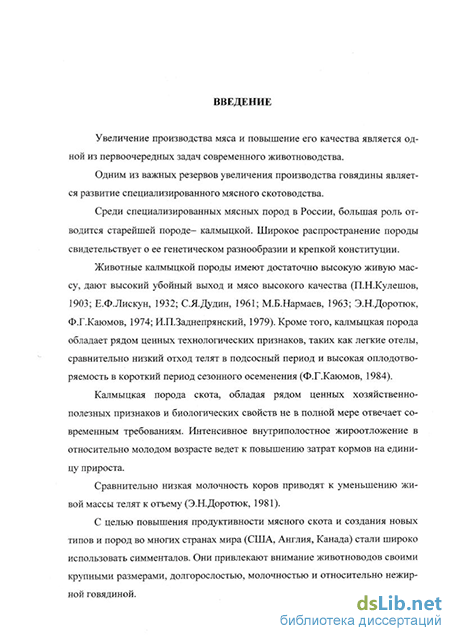 ВВЕДЕНИЕ

Увеличение производства мяса и повышение его качества является одной из первоочередных задач современного животноводства.

Одним из важных резервов увеличения производства говядины является развитие специализированного мясного скотоводства.

Среди специализированных мясных пород в России, большая роль отводится старейшей породе– калмыцкой. Широкое распространение породы свидетельствует о ее генетическом разнообразии и крепкой конституции.

Животные калмыцкой породы имеют достаточно высокую живую массу, дают высокий убойный выход и мясо высокого качества (П.Н.Кулешов, 1903; Е.Ф.Лискун, 1932; С.Я.Дудин, 1961; М.Б.Нармаев, 1963; Э.Н.Доротюк, Ф.Г.Каюмов, 1974; И.П.Заднепрянский, 1979). Кроме того, калмыцкая порода обладает рядом ценных технологических признаков, таких как легкие отелы, сравнительно низкий отход телят в подсосный период и высокая оплодотворяемость в короткий период сезонного осеменения (Ф.Г.Каюмов, 1984).

Калмыцкая порода скота, обладая рядом ценных хозяйственно-полезных признаков и биологических свойств не в полной мере отвечает современным требованиям. Интенсивное внутриполостное жироотложение в относительно молодом возрасте ведет к повышению затрат кормов на единицу прироста.

Сравнительно низкая молочность коров приводят к уменьшению живой массы телят к отъему (Э.Н.Доротюк, 1981).

С целью повышения продуктивности мясного скота и создания новых типов и пород во многих странах мира (США, Англия, Канада) стали широко использовать симменталов. Они привлекают внимание животноводов своими крупными размерами, долгорослостью, молочностью и относительно нежирной говядиной.

dsLib.net
библиотека диссертаций